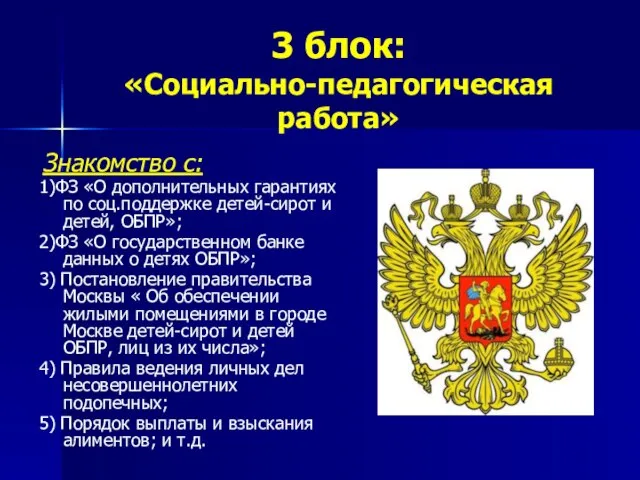 3 блок:
«Социально-педагогическая работа»

Знакомство с:

1)ФЗ «О дополнительных гарантиях по соц.поддержке детей-сирот и детей, ОБПР»;

2)ФЗ «О государственном банке данных о детях ОБПР»;

3) Постановление правительства Москвы « Об обеспечении жилыми помещениями в городе Москве детей-сирот и детей ОБПР, лиц из их числа»;

4) Правила ведения личных дел несовершеннолетних подопечных;

5) Порядок выплаты и взыскания алиментов; и т.д.